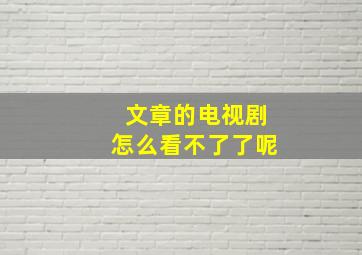 文章的电视剧
怎么看不了了呢